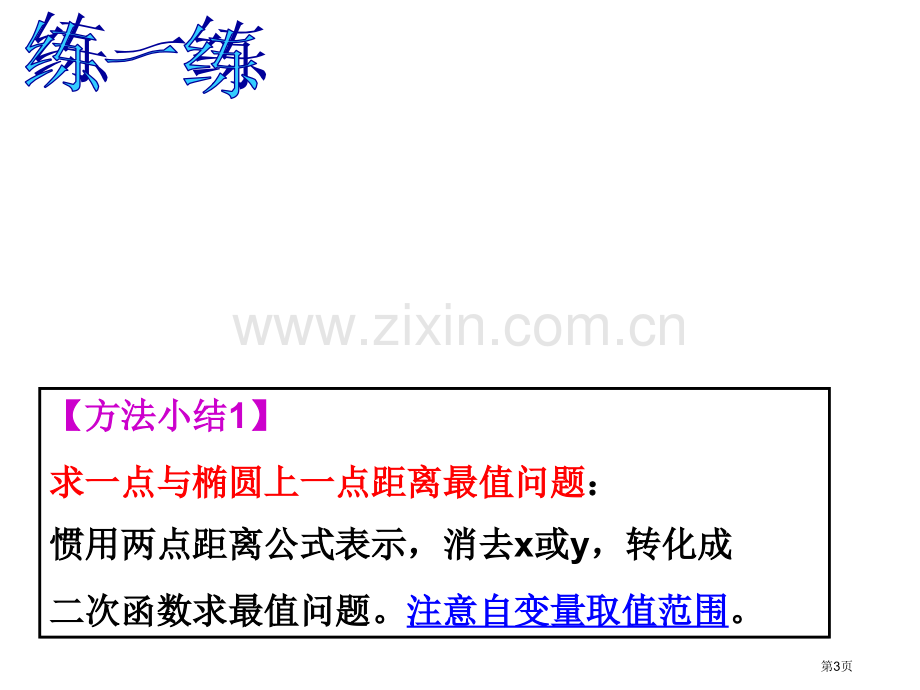 练一练

www.zixin.com.cn

【方法小结1】

求一点与椭圆上一点距离最值问题：

惯用两点距离公式表示，消去x或y，转化成二次函数求最值问题。注意自变量取值范围。

第3页